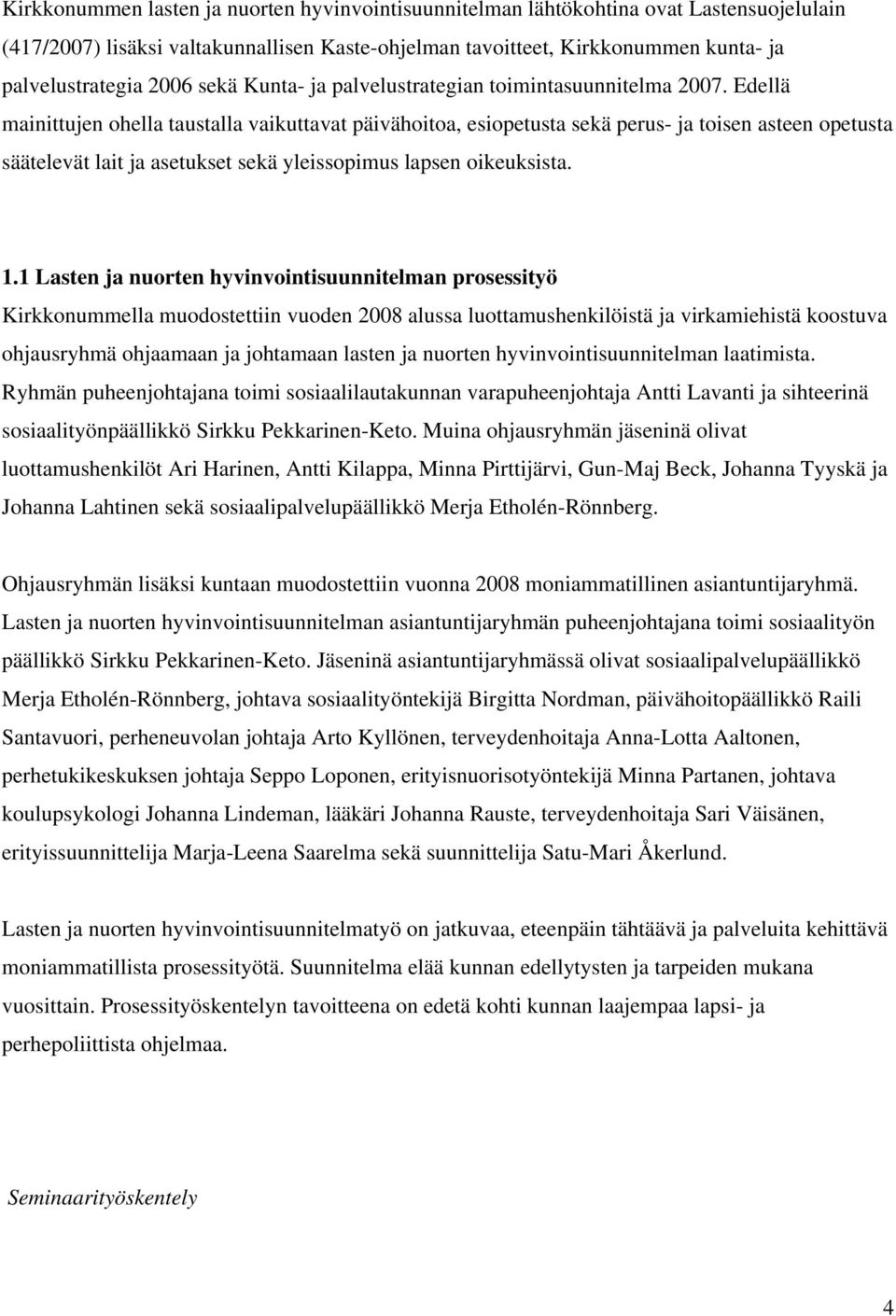 Kirkkonummen lasten ja nuorten hyvinvointisuunnitelman lähtökohtina ovat Lastensuojelulain (417/2007) lisäksi valtakunnallisen Kaste-ohjelman tavoitteet, Kirkkonummen kunta- ja palvelustrategia 2006 sekä Kunta- ja palvelustrategian toimintasuunnitelma 2007. Edellä mainittujen ohella taustalla vaikuttavat päivähoitoa, esiopetusta sekä perus- ja toisen asteen opetusta säätelevät lait ja asetukset sekä yleissopimus lapsen oikeuksista.

1.1 Lasten ja nuorten hyvinvointisuunnitelman prosessityö
Kirkkonummella muodostettiin vuoden 2008 alussa luottamushenkilöistä ja virkamiehistä koostuva ohjausryhmä ohjaamaan ja johtamaan lasten ja nuorten hyvinvointisuunnitelman laatimista. Ryhmän puheenjohtajana toimi sosiaalilautakunnan varapuheenjohtaja Antti Lavanti ja sihteerinä sosiaalityönpäällikkö Sirkku Pekkarinen-Keto. Muina ohjausryhmän jäseninä olivat luottamushenkilöt Ari Harinen, Antti Kilappa, Minna Pirttijärvi, Gun-Maj Beck, Johanna Tyyskä ja Johanna Lahtinen sekä sosiaalipalvelupäällikkö Merja Etholén-Rönnberg.

Ohjausryhmän lisäksi kuntaan muodostettiin vuonna 2008 moniammatillinen asiantuntijaryhmä. Lasten ja nuorten hyvinvointisuunnitelman asiantuntijaryhmän puheenjohtajana toimi sosiaalityön päällikkö Sirkku Pekkarinen-Keto. Jäseninä asiantuntijaryhmässä olivat sosiaalipalvelupäällikkö Merja Etholén-Rönnberg, johtava sosiaalityöntekijä Birgitta Nordman, päivähoitopäällikkö Raili Santavuori, perheneuvolan johtaja Arto Kyllönen, terveydenhoitaja Anna-Lotta Aaltonen, perhetukikeskuksen johtaja Seppo Loponen, erityisnuorisotyöntekijä Minna Partanen, johtava koulupsykologi Johanna Lindeman, lääkäri Johanna Rauste, terveydenhoitaja Sari Väisänen, erityissuunnittelija Marja-Leena Saarelma sekä suunnittelija Satu-Mari Åkerlund.

Lasten ja nuorten hyvinvointisuunnitelmatyö on jatkuvaa, eteenpäin tähtäävä ja palveluita kehittävä moniammatillista prosessityötä. Suunnitelma elää kunnan edellytysten ja tarpeiden mukana vuosittain. Prosessityöskentelyn tavoitteena on edetä kohti kunnan laajempaa lapsi- ja perhepoliittista ohjelmaa.

Seminaarityöskentely

4